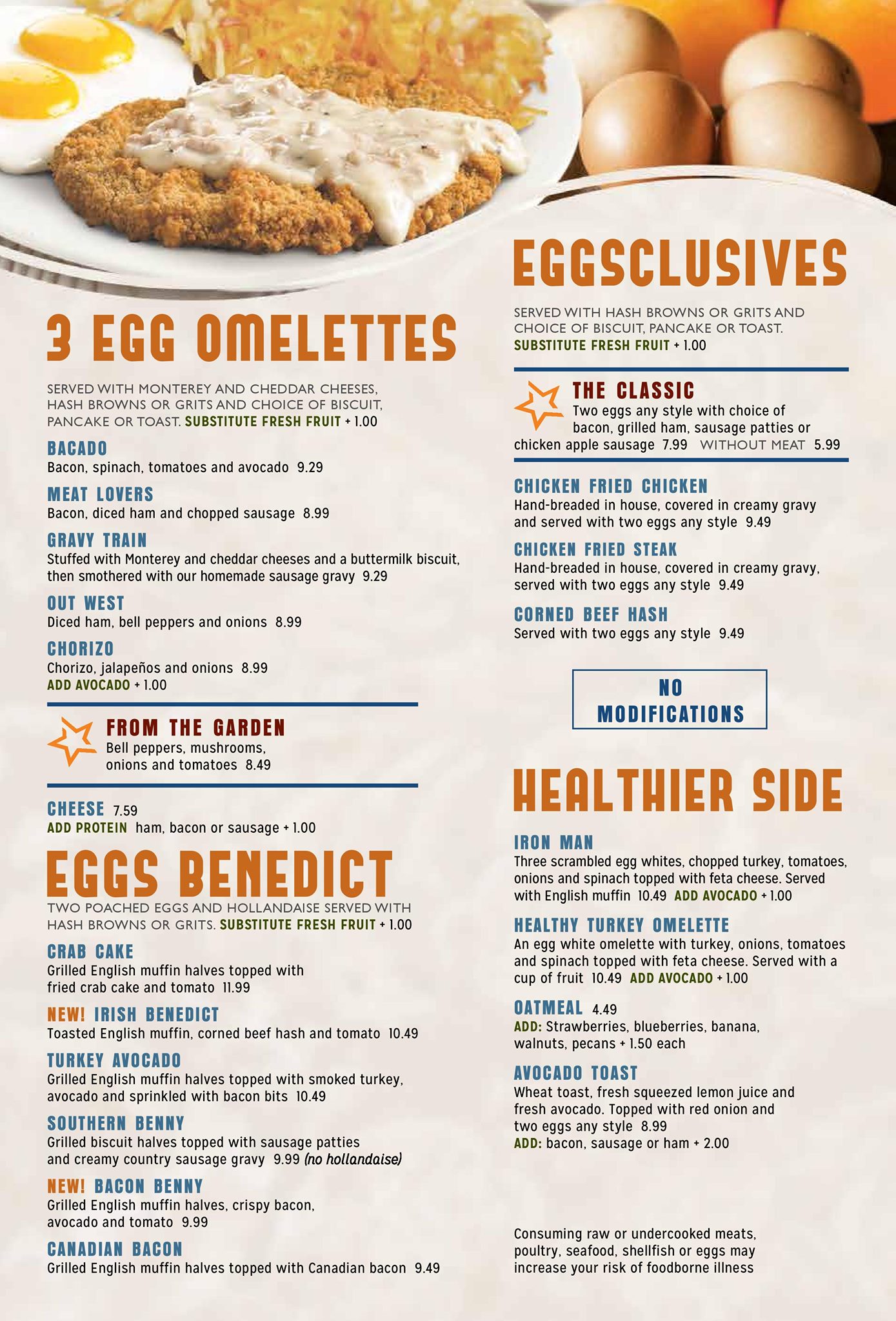 3 EGG OMELETTES

SERVED WITH MONTEREY AND CHEDDAR CHEESES, HASH BROWNS OR GRITS AND CHOICE OF BISCUIT, PANCAKE OR TOAST. SUBSTITUTE FRESH FRUIT + 1.00

BACADO
Bacon, spinach, tomatoes and avocado 9.29

MEAT LOVERS
Bacon, diced ham and chopped sausage 8.99

GRAVY TRAIN
Stuffed with Monterey and cheddar cheeses and a buttermilk biscuit, then smothered with our homemade sausage gravy 9.29

OUT WEST
Diced ham, bell peppers and onions 8.99

CHORIZO
Chorizo, jalapeños and onions 8.99
ADD AVOCADO + 1.00

FROM THE GARDEN
Bell peppers, mushrooms, onions and tomatoes 8.49

CHEESE 7.59
ADD PROTEIN ham, bacon or sausage + 1.00

EGGS BENEDICT

TWO POACHED EGGS AND HOLLANDAISE SERVED WITH HASH BROWNS OR GRITS. SUBSTITUTE FRESH FRUIT + 1.00

CRAB CAKE
Grilled English muffin halves topped with fried crab cake and tomato 11.99

NEW! IRISH BENEDICT
Toasted English muffin, corned beef hash and tomato 10.49

TURKEY AVOCADO
Grilled English muffin halves topped with smoked turkey, avocado and sprinkled with bacon bits 10.49

SOUTHERN BENNY
Grilled biscuit halves topped with sausage patties and creamy country sausage gravy 9.99 (no hollandaise)

NEW! BACON BENNY
Grilled English muffin halves, crispy bacon, avocado and tomato 9.99

CANADIAN BACON
Grilled English muffin halves topped with Canadian bacon 9.49

EGGSCLUSIVES

SERVED WITH HASH BROWNS OR GRITS AND CHOICE OF BISCUIT, PANCAKE OR TOAST.
SUBSTITUTE FRESH FRUIT + 1.00

THE CLASSIC
Two eggs any style with choice of bacon, grilled ham, sausage patties or chicken apple sausage 7.99 WITHOUT MEAT 5.99

CHICKEN FRIED CHICKEN
Hand-breaded in house, covered in creamy gravy and served with two eggs any style 9.49

CHICKEN FRIED STEAK
Hand-breaded in house, covered in creamy gravy, served with two eggs any style 9.49

CORNED BEEF HASH
Served with two eggs any style 9.49

NO
MODIFICATIONS

HEALTHIER SIDE

IRON MAN
Three scrambled egg whites, chopped turkey, tomatoes, onions and spinach topped with feta cheese. Served with English muffin 10.49 ADD AVOCADO + 1.00

HEALTHY TURKEY OMELETTE
An egg white omelette with turkey, onions, tomatoes and spinach topped with feta cheese. Served with a cup of fruit 10.49 ADD AVOCADO + 1.00

OATMEAL 4.49
ADD: Strawberries, blueberries, banana, walnuts, pecans + 1.50 each

AVOCADO TOAST
Wheat toast, fresh squeezed lemon juice and fresh avocado. Topped with red onion and two eggs any style 8.99
ADD: bacon, sausage or ham + 2.00

Consuming raw or undercooked meats, poultry, seafood, shellfish or eggs may increase your risk of foodborne illness